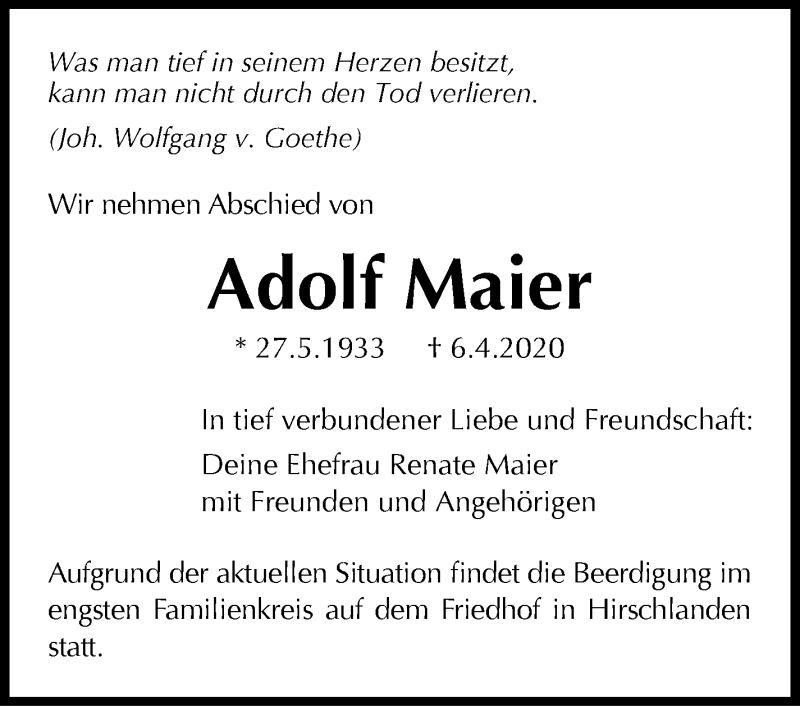 Was man tief in seinem Herzen besitzt,
kann man nicht durch den Tod verlieren.

(Joh. Wolfgang v. Goethe)

Wir nehmen Abschied von

Adolf Maier

* 27.5.1933 † 6.4.2020

In tief verbundener Liebe und Freundschaft:

Deine Ehefrau Renate Maier
mit Freunden und Angehörigen

Aufgrund der aktuellen Situation findet die Beerdigung im engsten Familienkreis auf dem Friedhof in Hirschlanden statt.